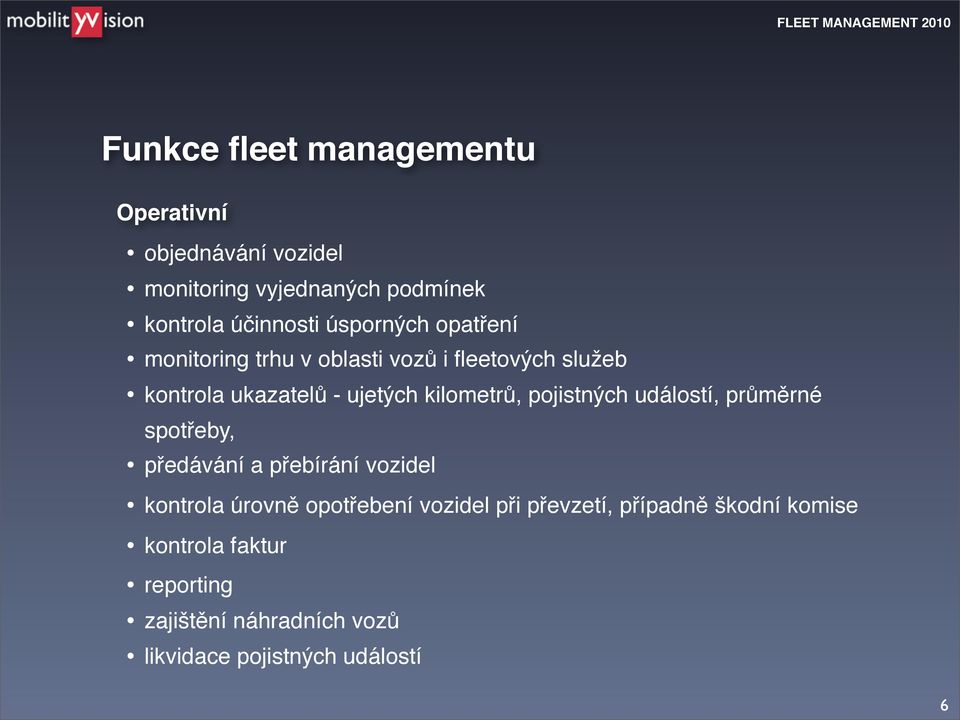 mobilityvision

FLEET MANAGEMENT 2010

Funkce fleet managementu

Operativní

• objednávání vozidel
• monitoring vyjednaných podmínek
• kontrola účinnosti úsporných opatření
• monitoring trhu v oblasti vozů i fleetových služeb
• kontrola ukazatelů - ujetých kilometrů, pojistných událostí, průměrné spotřeby,
• předávání a přebírání vozidel
• kontrola úrovně opotřebení vozidel při převzetí, případně škodní komise
• kontrola faktur
• reporting
• zajištění náhradních vozů
• likvidace pojistných událostí

6